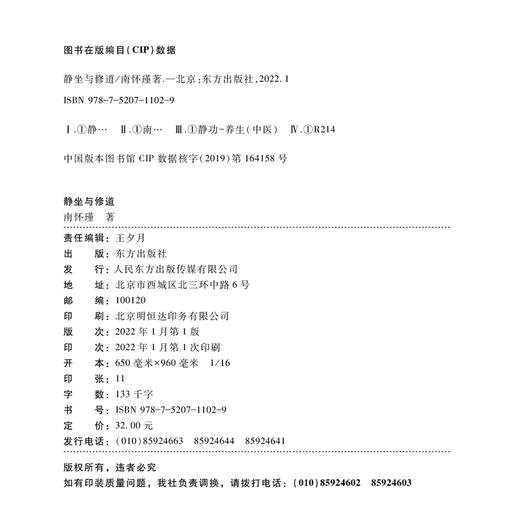 图书在版编目(CIP)数据

静坐与修道/南怀瑾著.—北京:东方出版社,2022.1

ISBN 978-7-5207-1102-9

Ⅰ.①静…　Ⅱ.①南…　Ⅲ.①静功-养生(中医)　Ⅳ.①R214

中国版本图书馆 CIP 数据核字(2019)第 164158 号

静坐与修道
南怀瑾　著

责任编辑:王夕月
出　　版:东方出版社
发　　行:人民东方出版传媒有限公司
地　　址:北京市西城区北三环中路 6 号
邮　　编:100120
印　　刷:北京明恒达印务有限公司
版　　次:2022 年 1 月第 1 版
印　　次:2022 年 1 月第 1 次印刷
开　　本:650 毫米×960 毫米　1/16
印　　张:11
字　　数:133 千字
书　　号:ISBN 978-7-5207-1102-9
定　　价:32.00 元
发行电话:(010)85924663　85924644　85924641

版权所有,违者必究
如有印装质量问题,我社负责调换,请拨打电话:(010)85924602　85924603